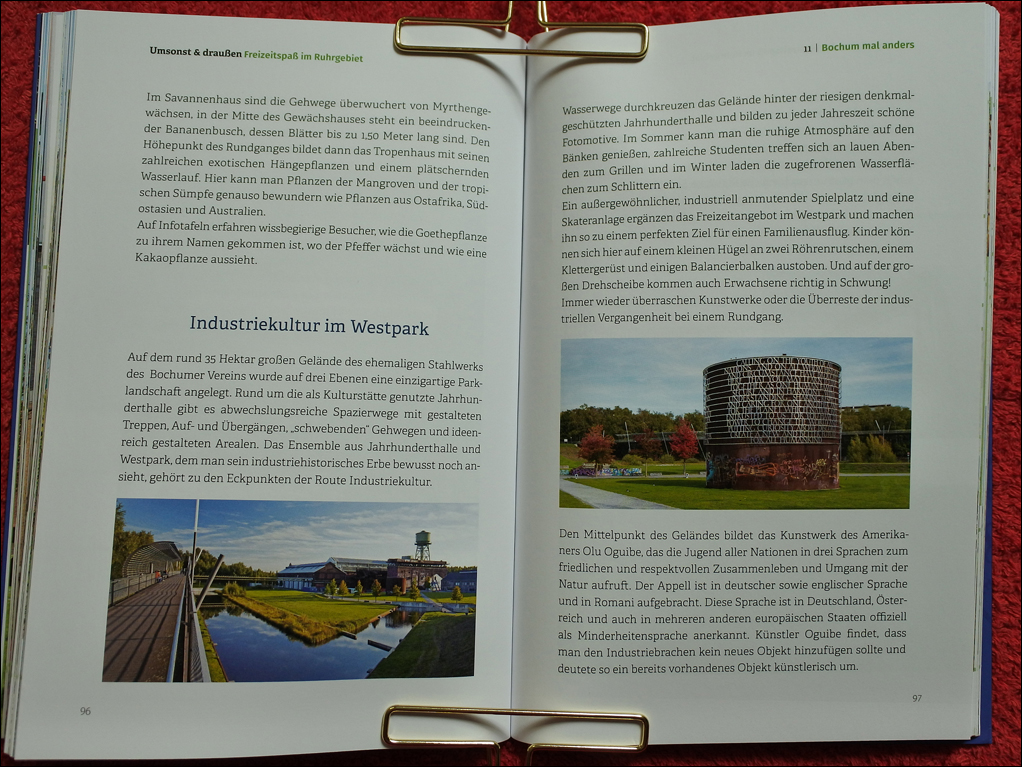 Umsonst & draußen Freizeitspaß im Ruhrgebiet

Im Savannenhaus sind die Gehwege überwuchert von Myrthengewächsen, in der Mitte des Gewächshauses steht ein beeindruckender Bananenbusch, dessen Blätter bis zu 1,50 Meter lang sind. Den Höhepunkt des Rundganges bildet dann das Tropenhaus mit seinen zahlreichen exotischen Hängepflanzen und einem plätschernden Wasserlauf. Hier kann man Pflanzen der Mangroven und der tropischen Sümpfe genauso bewundern wie Pflanzen aus Ostafrika, Südostasien und Australien.
Auf Infotafeln erfahren wissbegierige Besucher, wie die Goethepflanze zu ihrem Namen gekommen ist, wo der Pfeffer wächst und wie eine Kakaopflanze aussieht.

Industriekultur im Westpark

Auf dem rund 35 Hektar großen Gelände des ehemaligen Stahlwerks des Bochumer Vereins wurde auf drei Ebenen eine einzigartige Parklandschaft angelegt. Rund um die als Kulturstätte genutzte Jahrhunderthalle gibt es abwechslungsreiche Spazierwege mit gestalteten Treppen, Auf- und Übergängen, „schwebenden" Gehwegen und ideenreich gestalteten Arealen. Das Ensemble aus Jahrhunderthalle und Westpark, dem man sein industriehistorisches Erbe bewusst noch ansieht, gehört zu den Eckpunkten der Route Industriekultur.

96

11 | Bochum mal anders

Wasserwege durchkreuzen das Gelände hinter der riesigen denkmalgeschützten Jahrhunderthalle und bilden zu jeder Jahreszeit schöne Fotomotive. Im Sommer kann man die ruhige Atmosphäre auf den Bänken genießen, zahlreiche Studenten treffen sich an lauen Abenden zum Grillen und im Winter laden die zugefrorenen Wasserflächen zum Schlittern ein.
Ein außergewöhnlicher, industriell anmutender Spielplatz und eine Skateranlage ergänzen das Freizeitangebot im Westpark und machen ihn so zu einem perfekten Ziel für einen Familienausflug. Kinder können sich hier auf einem kleinen Hügel an zwei Röhrenrutschen, einem Klettergerüst und einigen Balancierbalken austoben. Und auf der großen Drehscheibe kommen auch Erwachsene richtig in Schwung!
Immer wieder überraschen Kunstwerke oder die Überreste der industriellen Vergangenheit bei einem Rundgang.

Den Mittelpunkt des Geländes bildet das Kunstwerk des Amerikaners Olu Oguibe, das die Jugend aller Nationen in drei Sprachen zum friedlichen und respektvollen Zusammenleben und Umgang mit der Natur aufruft. Der Appell ist in deutscher sowie englischer Sprache und in Romani aufgebracht. Diese Sprache ist in Deutschland, Österreich und auch in mehreren anderen europäischen Staaten offiziell als Minderheitensprache anerkannt. Künstler Oguibe findet, dass man den Industriebrachen kein neues Objekt hinzufügen sollte und deutete so ein bereits vorhandenes Objekt künstlerisch um.

97